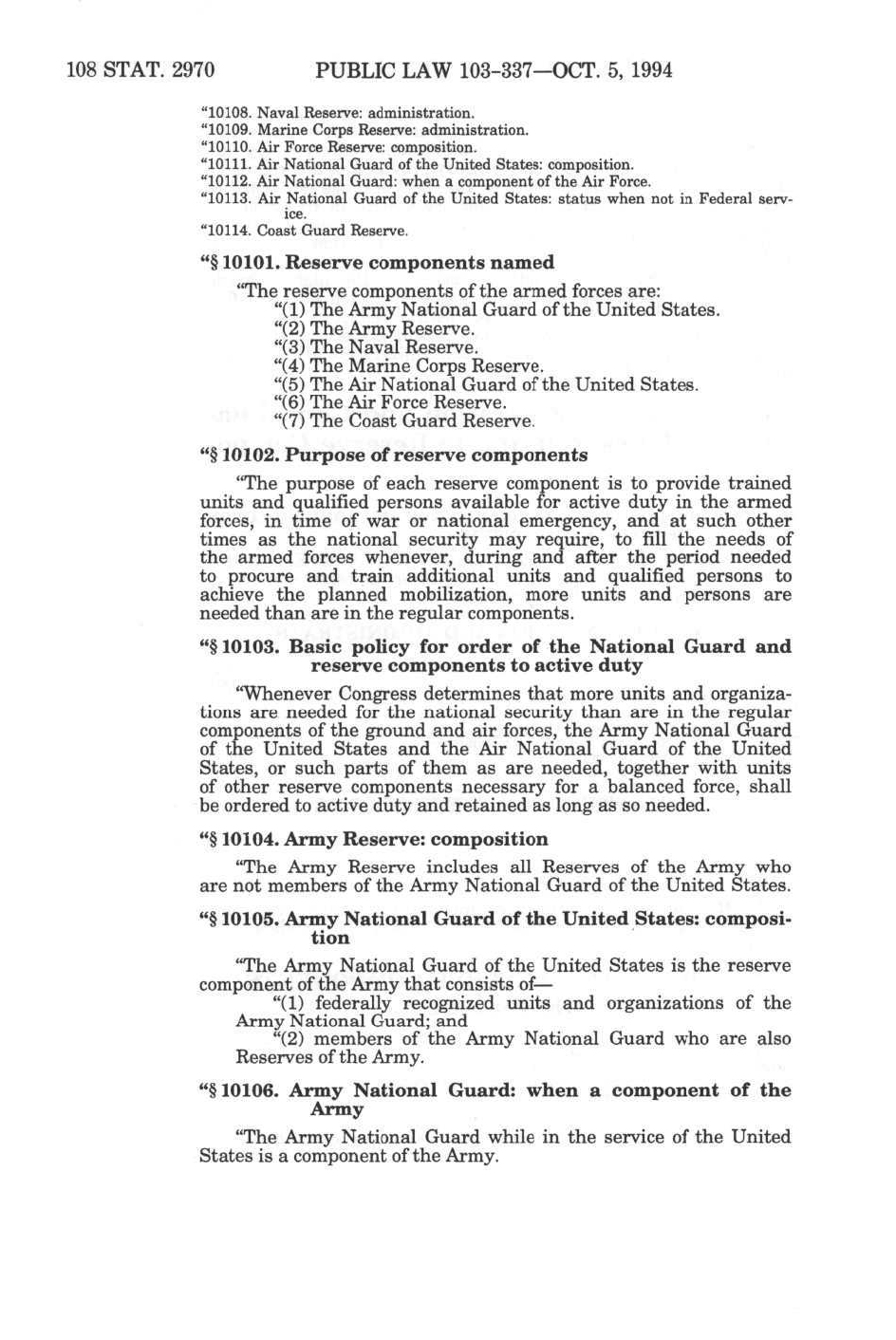 108 STAT. 2970 PUBLIC LAW 103-337—OCT. 5, 1994

"10108. Naval Reserve: administration.
"10109. Marine Corps Reserve: administration.
"10110. Air Force Reserve: composition.
"10111. Air National Guard of the United States: composition.
"10112. Air National Guard: when a component of the Air Force.
"10113. Air National Guard of the United States: status when not in Federal service.
"10114. Coast Guard Reserve.

"§ 10101. Reserve components named

"The reserve components of the armed forces are:
"(1) The Army National Guard of the United States.
"(2) The Army Reserve.
"(3) The Naval Reserve.
"(4) The Marine Corps Reserve.
"(5) The Air National Guard of the United States.
"(6) The Air Force Reserve.
"(7) The Coast Guard Reserve.

"§ 10102. Purpose of reserve components

"The purpose of each reserve component is to provide trained units and qualified persons available for active duty in the armed forces, in time of war or national emergency, and at such other times as the national security may require, to fill the needs of the armed forces whenever, during and after the period needed to procure and train additional units and qualified persons to achieve the planned mobilization, more units and persons are needed than are in the regular components.

"§ 10103. Basic policy for order of the National Guard and reserve components to active duty

"Whenever Congress determines that more units and organizations are needed for the national security than are in the regular components of the ground and air forces, the Army National Guard of the United States and the Air National Guard of the United States, or such parts of them as are needed, together with units of other reserve components necessary for a balanced force, shall be ordered to active duty and retained as long as so needed.

"§ 10104. Army Reserve: composition

"The Army Reserve includes all Reserves of the Army who are not members of the Army National Guard of the United States.

"§ 10105. Army National Guard of the United States: composition

"The Army National Guard of the United States is the reserve component of the Army that consists of—
"(1) federally recognized units and organizations of the Army National Guard; and
"(2) members of the Army National Guard who are also Reserves of the Army.

"§ 10106. Army National Guard: when a component of the Army

"The Army National Guard while in the service of the United States is a component of the Army.